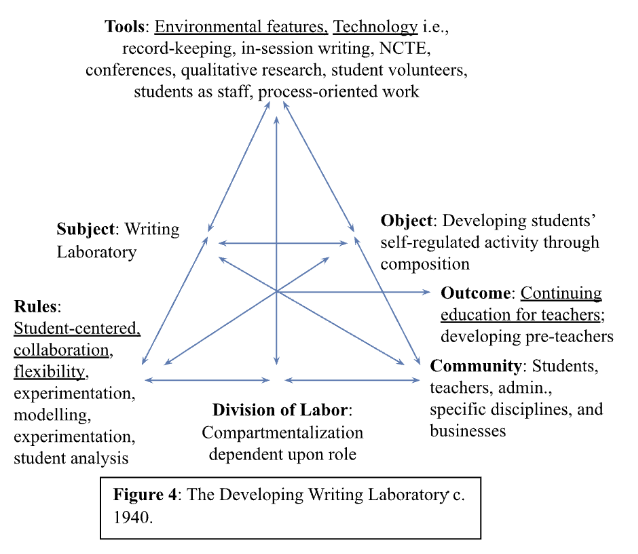 Tools: Environmental features, Technology i.e., record-keeping, in-session writing, NCTE, conferences, qualitative research, student volunteers, students as staff, process-oriented work

Subject: Writing Laboratory

Object: Developing students' self-regulated activity through composition

Outcome: Continuing education for teachers; developing pre-teachers

Rules: Student-centered, collaboration, flexibility, experimentation, modelling, experimentation, student analysis

Community: Students, teachers, admin., specific disciplines, and businesses

Division of Labor: Compartmentalization dependent upon role

Figure 4: The Developing Writing Laboratory c. 1940.